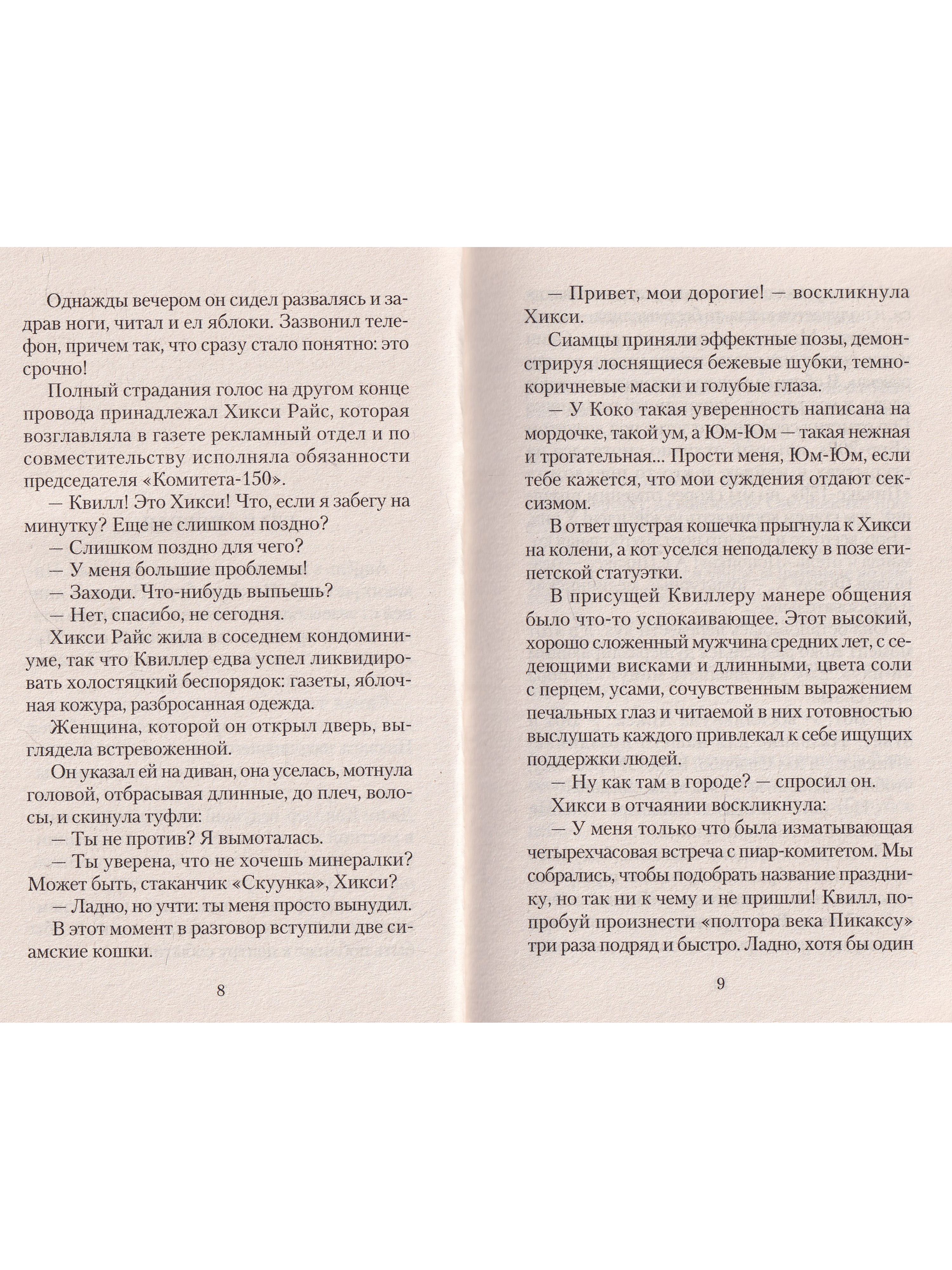 Однажды вечером он сидел развалясь и задрав ноги, читал и ел яблоки. Зазвонил телефон, причем так, что сразу стало понятно: это срочно!

Полный страдания голос на другом конце провода принадлежал Хикси Райс, которая возглавляла в газете рекламный отдел и по совместительству исполняла обязанности председателя «Комитета-150».

— Квилл! Это Хикси! Что, если я забегу на минутку? Еще не слишком поздно?

— Слишком поздно для чего?

— У меня большие проблемы!

— Заходи. Что-нибудь выпьешь?

— Нет, спасибо, не сегодня.

Хикси Райс жила в соседнем кондоминиуме, так что Квиллер едва успел ликвидировать холостяцкий беспорядок: газеты, яблочная кожура, разбросанная одежда.

Женщина, которой он открыл дверь, выглядела встревоженной.

Он указал ей на диван, она уселась, мотнула головой, отбрасывая длинные, до плеч, волосы, и скинула туфли:

— Ты не против? Я вымоталась.

— Ты уверена, что не хочешь минералки? Может быть, стаканчик «Скуунка», Хикси?

— Ладно, но учти: ты меня просто вынудил.

В этот момент в разговор вступили две сиамские кошки.

8

— Привет, мои дорогие! — воскликнула Хикси.

Сиамцы приняли эффектные позы, демонстрируя лоснящиеся бежевые шубки, темно-коричневые маски и голубые глаза.

— У Коко такая уверенность написана на мордочке, такой ум, а Юм-Юм — такая нежная и трогательная... Прости меня, Юм-Юм, если тебе кажется, что мои суждения отдают сексизмом.

В ответ шустрая кошечка прыгнула к Хикси на колени, а кот уселся неподалеку в позе египетской статуэтки.

В присущей Квиллеру манере общения было что-то успокаивающее. Этот высокий, хорошо сложенный мужчина средних лет, с седеющими висками и длинными, цвета соли с перцем, усами, сочувственным выражением печальных глаз и читаемой в них готовностью выслушать каждого привлекал к себе ищущих поддержки людей.

— Ну как там в городе? — спросил он.

Хикси в отчаянии воскликнула:

— У меня только что была изматывающая четырехчасовая встреча с пиар-комитетом. Мы собрались, чтобы подобрать название празднику, но так ни к чему и не пришли! Квилл, попробуй произнести «полтора века Пикаксу» три раза подряд и быстро. Ладно, хотя бы один

9